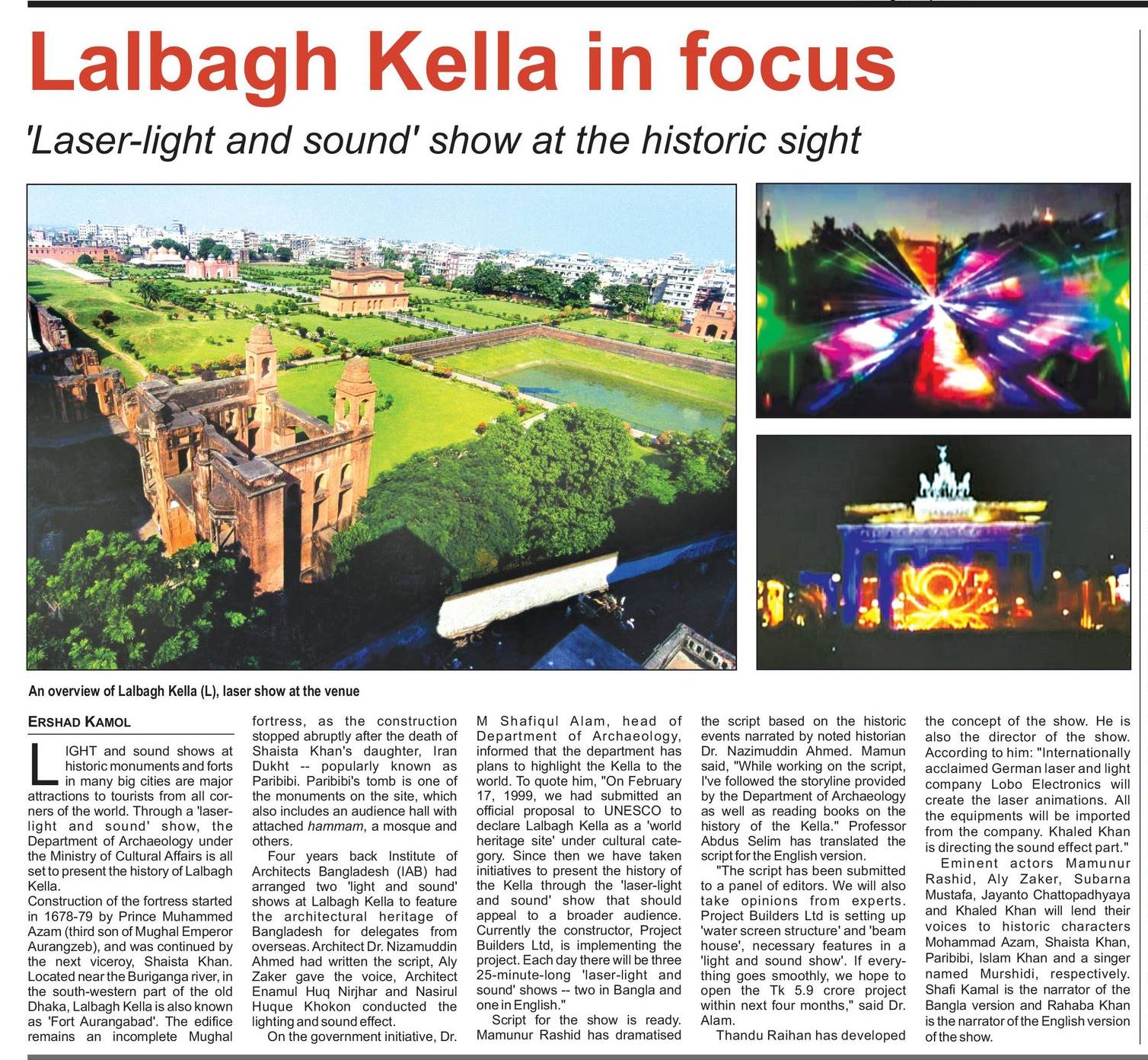 Lalbagh Kella in focus

'Laser-light and sound' show at the historic sight

An overview of Lalbagh Kella (L), laser show at the venue

ERSHAD KAMOL

LIGHT and sound shows at historic monuments and forts in many big cities are major attractions to tourists from all corners of the world. Through a 'laser-light and sound' show, the Department of Archaeology under the Ministry of Cultural Affairs is all set to present the history of Lalbagh Kella.

Construction of the fortress started in 1678-79 by Prince Muhammed Azam (third son of Mughal Emperor Aurangzeb), and was continued by the next viceroy, Shaista Khan. Located near the Buriganga river, in the south-western part of the old Dhaka, Lalbagh Kella is also known as 'Fort Aurangabad'. The edifice remains an incomplete Mughal fortress, as the construction stopped abruptly after the death of Shaista Khan's daughter, Iran Dukht -- popularly known as Paribibi. Paribibi's tomb is one of the monuments on the site, which also includes an audience hall with attached hammam, a mosque and others.

Four years back Institute of Architects Bangladesh (IAB) had arranged two 'light and sound' shows at Lalbagh Kella to feature the architectural heritage of Bangladesh for delegates from overseas. Architect Dr. Nizamuddin Ahmed had written the script, Aly Zaker gave the voice, Architect Enamul Huq Nirjhar and Nasirul Huque Khokon conducted the lighting and sound effect.

On the government initiative, Dr. M Shafiqul Alam, head of Department of Archaeology, informed that the department has plans to highlight the Kella to the world. To quote him, "On February 17, 1999, we had submitted an official proposal to UNESCO to declare Lalbagh Kella as a 'world heritage site' under cultural category. Since then we have taken initiatives to present the history of the Kella through the 'laser-light and sound' show that should appeal to a broader audience. Currently the constructor, Project Builders Ltd, is implementing the project. Each day there will be three 25-minute-long 'laser-light and sound' shows -- two in Bangla and one in English."

Script for the show is ready. Mamunur Rashid has dramatised the script based on the historic events narrated by noted historian Dr. Nazimuddin Ahmed. Mamun said, "While working on the script, I've followed the storyline provided by the Department of Archaeology as well as reading books on the history of the Kella." Professor Abdus Selim has translated the script for the English version.

"The script has been submitted to a panel of editors. We will also take opinions from experts. Project Builders Ltd is setting up 'water screen structure' and 'beam house', necessary features in a 'light and sound show'. If everything goes smoothly, we hope to open the Tk 5.9 crore project within next four months," said Dr. Alam.

Thandu Raihan has developed the concept of the show. He is also the director of the show. According to him: "Internationally acclaimed German laser and light company Lobo Electronics will create the laser animations. All the equipments will be imported from the company. Khaled Khan is directing the sound effect part."

Eminent actors Mamunur Rashid, Aly Zaker, Subarna Mustafa, Jayanto Chattopadhyaya and Khaled Khan will lend their voices to historic characters Mohammad Azam, Shaista Khan, Paribibi, Islam Khan and a singer named Murshidi, respectively. Shafi Kamal is the narrator of the Bangla version and Rahaba Khan is the narrator of the English version of the show.